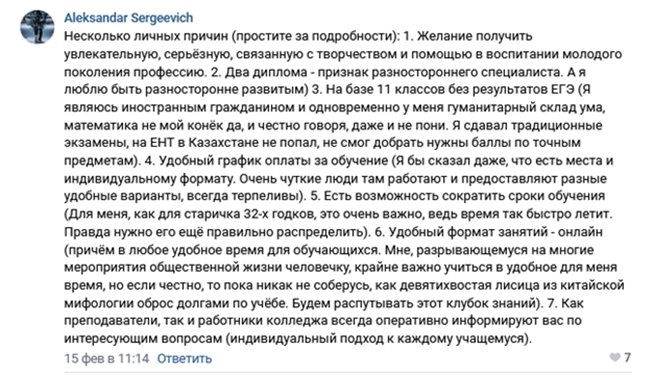 Aleksandar Sergeevich

Несколько личных причин (простите за подробности): 1. Желание получить увлекательную, серьёзную, связанную с творчеством и помощью в воспитании молодого поколения профессию. 2. Два диплома - признак разностороннего специалиста. А я люблю быть разносторонне развитым) 3. На базе 11 классов без результатов ЕГЭ (Я являюсь иностранным гражданином и одновременно у меня гуманитарный склад ума, математика не мой конёк да, и честно говоря, даже и не пони. Я сдавал традиционные экзамены, на ЕНТ в Казахстане не попал, не смог добрать нужны баллы по точным предметам). 4. Удобный график оплаты за обучение (Я бы сказал даже, что есть места и индивидуальному формату. Очень чуткие люди там работают и предоставляют разные удобные варианты, всегда терпеливы). 5. Есть возможность сократить сроки обучения (Для меня, как для старичка 32-х годков, это очень важно, ведь время так быстро летит. Правда нужно его ещё правильно распределить). 6. Удобный формат занятий - онлайн (причём в любое удобное время для обучающихся. Мне, разрывающемуся на многие мероприятия общественной жизни человечку, крайне важно учиться в удобное для меня время, но если честно, то пока никак не соберусь, как девятихвостая лисица из китайской мифологии оброс долгами по учёбе. Будем распутывать этот клубок знаний). 7. Как преподаватели, так и работники колледжа всегда оперативно информируют вас по интересующим вопросам (индивидуальный подход к каждому учащемуся).

15 фев в 11:14 Ответить

7